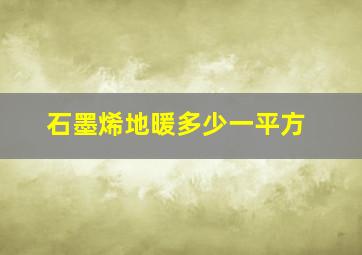 石墨烯地暖多少一平方